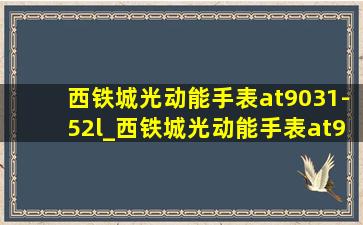 西铁城光动能手表at9031-52l_西铁城光动能手表at9